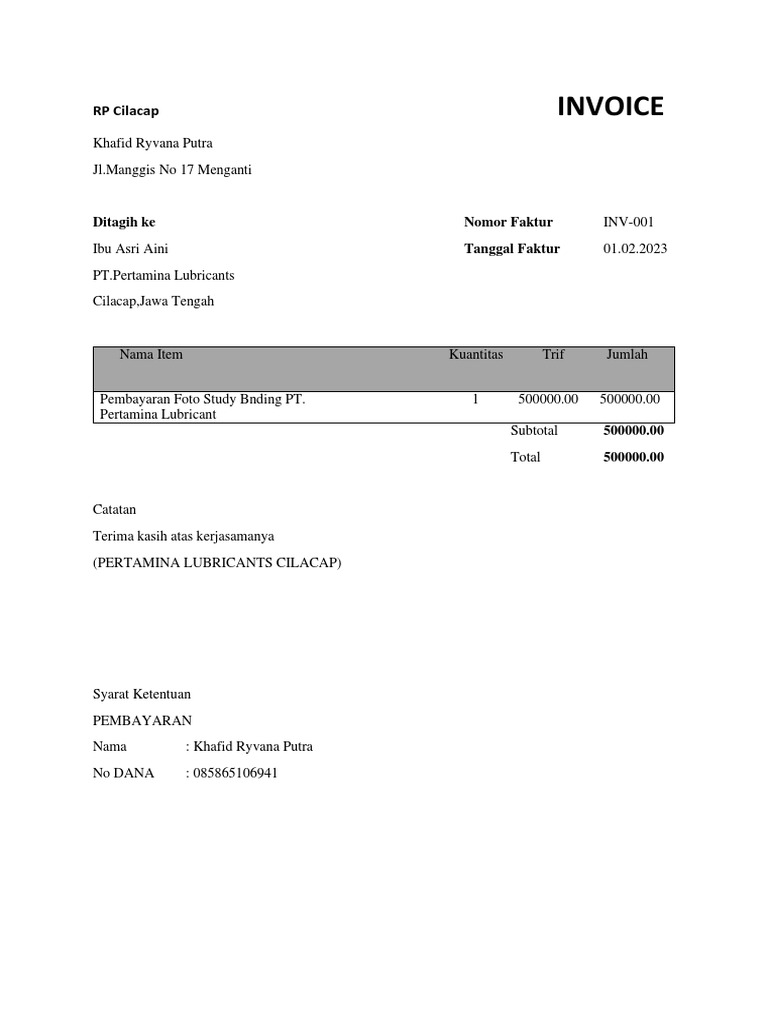 RP Cilacap

INVOICE

Khafid Ryvana Putra

Jl.Manggis No 17 Menganti

Ditagih ke

Ibu Asri Aini

PT.Pertamina Lubricants

Cilacap,Jawa Tengah

Nomor Faktur INV-001

Tanggal Faktur 01.02.2023

| Nama Item | Kuantitas | Trif | Jumlah |
|---|---|---|---|
| Pembayaran Foto Study Bnding PT. Pertamina Lubricant | 1 | 500000.00 | 500000.00 |
| | | Subtotal | 500000.00 |
| | | Total | 500000.00 |

Catatan

Terima kasih atas kerjasamanya

(PERTAMINA LUBRICANTS CILACAP)

Syarat Ketentuan

PEMBAYARAN

Nama : Khafid Ryvana Putra

No DANA : 085865106941